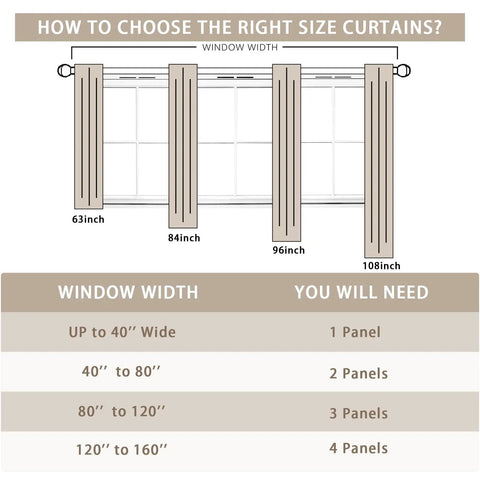 HOW TO CHOOSE THE RIGHT SIZE CURTAINS?

WINDOW WIDTH

63inch

84inch

96inch

108inch

| WINDOW WIDTH | YOU WILL NEED |
|---|---|
| UP to 40'' Wide | 1 Panel |
| 40'' to 80'' | 2 Panels |
| 80'' to 120'' | 3 Panels |
| 120'' to 160'' | 4 Panels |